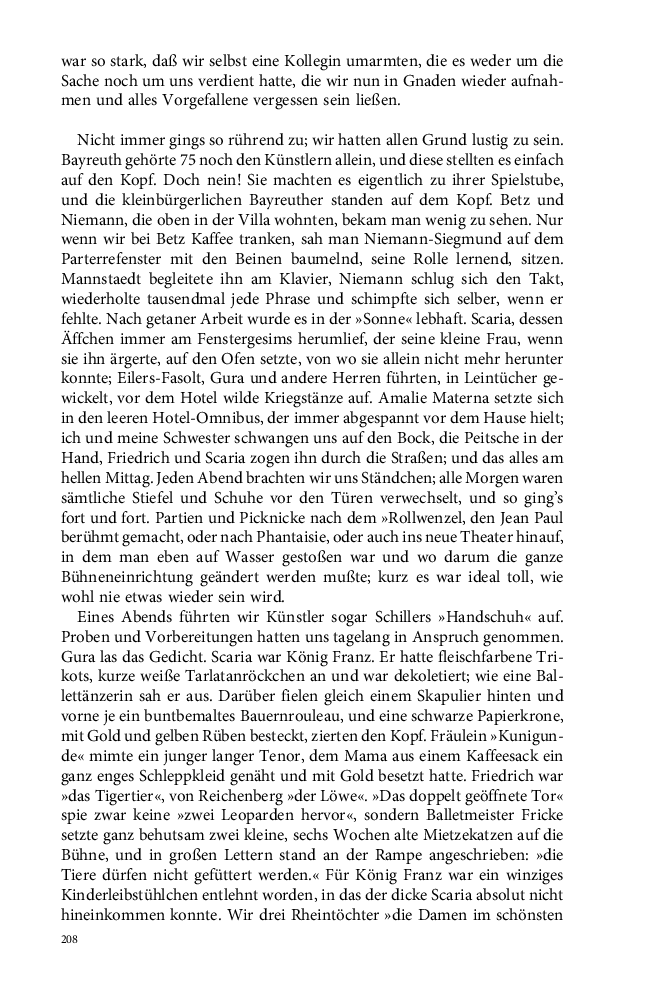 war so stark, daß wir selbst eine Kollegin umarmten, die es weder um die Sache noch um uns verdient hatte, die wir nun in Gnaden wieder aufnahmen und alles Vorgefallene vergessen sein ließen.

Nicht immer gings so rührend zu; wir hatten allen Grund lustig zu sein. Bayreuth gehörte 75 noch den Künstlern allein, und diese stellten es einfach auf den Kopf. Doch nein! Sie machten es eigentlich zu ihrer Spielstube, und die kleinbürgerlichen Bayreuther standen auf dem Kopf. Betz und Niemann, die oben in der Villa wohnten, bekam man wenig zu sehen. Nur wenn wir bei Betz Kaffee tranken, sah man Niemann-Siegmund auf dem Parterrefenster mit den Beinen baumelnd, seine Rolle lernend, sitzen. Mannstaedt begleitete ihn am Klavier, Niemann schlug sich den Takt, wiederholte tausendmal jede Phrase und schimpfte sich selber, wenn er fehlte. Nach getaner Arbeit wurde es in der »Sonne« lebhaft. Scaria, dessen Äffchen immer am Fenstergesims herumlief, der seine kleine Frau, wenn sie ihn ärgerte, auf den Ofen setzte, von wo sie allein nicht mehr herunter konnte; Eilers-Fasolt, Gura und andere Herren führten, in Leintücher gewickelt, vor dem Hotel wilde Kriegstänze auf. Amalie Materna setzte sich in den leeren Hotel-Omnibus, der immer abgespannt vor dem Hause hielt; ich und meine Schwester schwangen uns auf den Bock, die Peitsche in der Hand, Friedrich und Scaria zogen ihn durch die Straßen; und das alles am hellen Mittag. Jeden Abend brachten wir uns Ständchen; alle Morgen waren sämtliche Stiefel und Schuhe vor den Türen verwechselt, und so ging's fort und fort. Partien und Picknicke nach dem »Rollwenzel, den Jean Paul berühmt gemacht, oder nach Phantaisie, oder auch ins neue Theater hinauf, in dem man eben auf Wasser gestoßen war und wo darum die ganze Bühneneinrichtung geändert werden mußte; kurz es war ideal toll, wie wohl nie etwas wieder sein wird.

Eines Abends führten wir Künstler sogar Schillers »Handschuh« auf. Proben und Vorbereitungen hatten uns tagelang in Anspruch genommen. Gura las das Gedicht. Scaria war König Franz. Er hatte fleischfarbene Trikots, kurze weiße Tarlatanröckchen an und war dekoletiert; wie eine Ballettänzerin sah er aus. Darüber fielen gleich einem Skapulier hinten und vorne je ein buntbemaltes Bauernrouleau, und eine schwarze Papierkrone, mit Gold und gelben Rüben besteckt, zierten den Kopf. Fräulein »Kunigunde« mimte ein junger langer Tenor, dem Mama aus einem Kaffeesack ein ganz enges Schleppkleid genäht und mit Gold besetzt hatte. Friedrich war »das Tigertier«, von Reichenberg »der Löwe«. »Das doppelt geöffnete Tor« spie zwar keine »zwei Leoparden hervor«, sondern Balletmeister Fricke setzte ganz behutsam zwei kleine, sechs Wochen alte Mietzekatzen auf die Bühne, und in großen Lettern stand an der Rampe angeschrieben: »die Tiere dürfen nicht gefüttert werden.« Für König Franz war ein winziges Kinderleibstühlchen entlehnt worden, in das der dicke Scaria absolut nicht hineinkommen konnte. Wir drei Rheintöchter »die Damen im schönsten

208